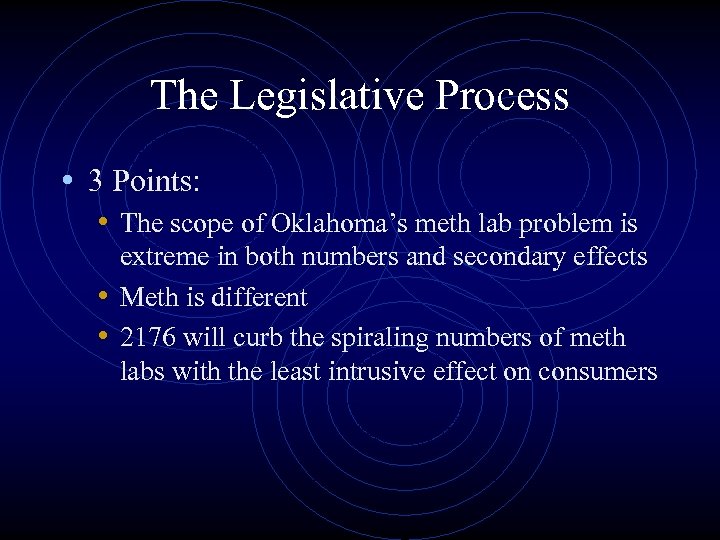 The Legislative Process

• 3 Points:

• The scope of Oklahoma's meth lab problem is extreme in both numbers and secondary effects

• Meth is different

• 2176 will curb the spiraling numbers of meth labs with the least intrusive effect on consumers